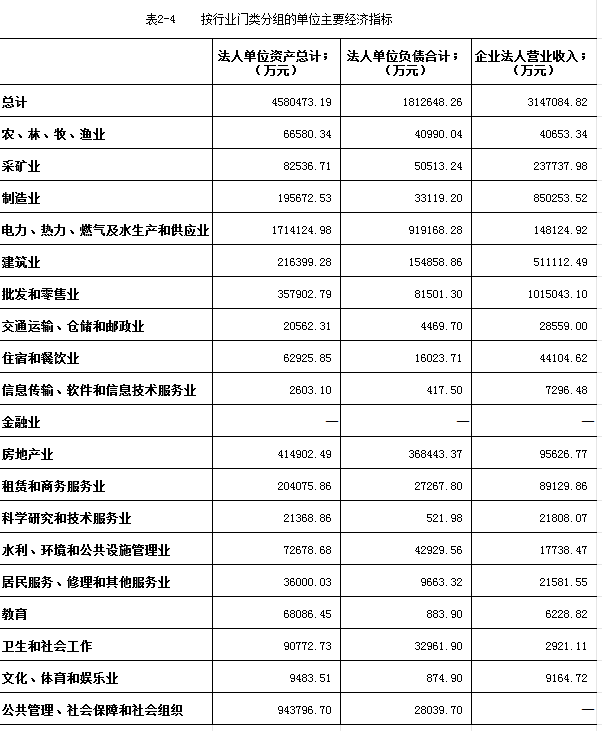 表2-4　　按行业门类分组的单位主要经济指标

| | 法人单位资产总计；（万元） | 法人单位负债合计；（万元） | 企业法人营业收入；（万元） |
|---|---|---|---|
| 总计 | 4580473.19 | 1812648.26 | 3147084.82 |
| 农、林、牧、渔业 | 66580.34 | 40990.04 | 40653.34 |
| 采矿业 | 82536.71 | 50513.24 | 237737.98 |
| 制造业 | 195672.53 | 33119.20 | 850253.52 |
| 电力、热力、燃气及水生产和供应业 | 1714124.98 | 919168.28 | 148124.92 |
| 建筑业 | 216399.28 | 154858.86 | 511112.49 |
| 批发和零售业 | 357902.79 | 81501.30 | 1015043.10 |
| 交通运输、仓储和邮政业 | 20562.31 | 4469.70 | 28559.00 |
| 住宿和餐饮业 | 62925.85 | 16023.71 | 44104.62 |
| 信息传输、软件和信息技术服务业 | 2603.10 | 417.50 | 7296.48 |
| 金融业 | — | — | — |
| 房地产业 | 414902.49 | 368443.37 | 95626.77 |
| 租赁和商务服务业 | 204075.86 | 27267.80 | 89129.86 |
| 科学研究和技术服务业 | 21368.86 | 521.98 | 21808.07 |
| 水利、环境和公共设施管理业 | 72678.68 | 42929.56 | 17738.47 |
| 居民服务、修理和其他服务业 | 36000.03 | 9663.32 | 21581.55 |
| 教育 | 68086.45 | 883.90 | 6228.82 |
| 卫生和社会工作 | 90772.73 | 32961.90 | 2921.11 |
| 文化、体育和娱乐业 | 9483.51 | 874.90 | 9164.72 |
| 公共管理、社会保障和社会组织 | 943796.70 | 28039.70 | — |